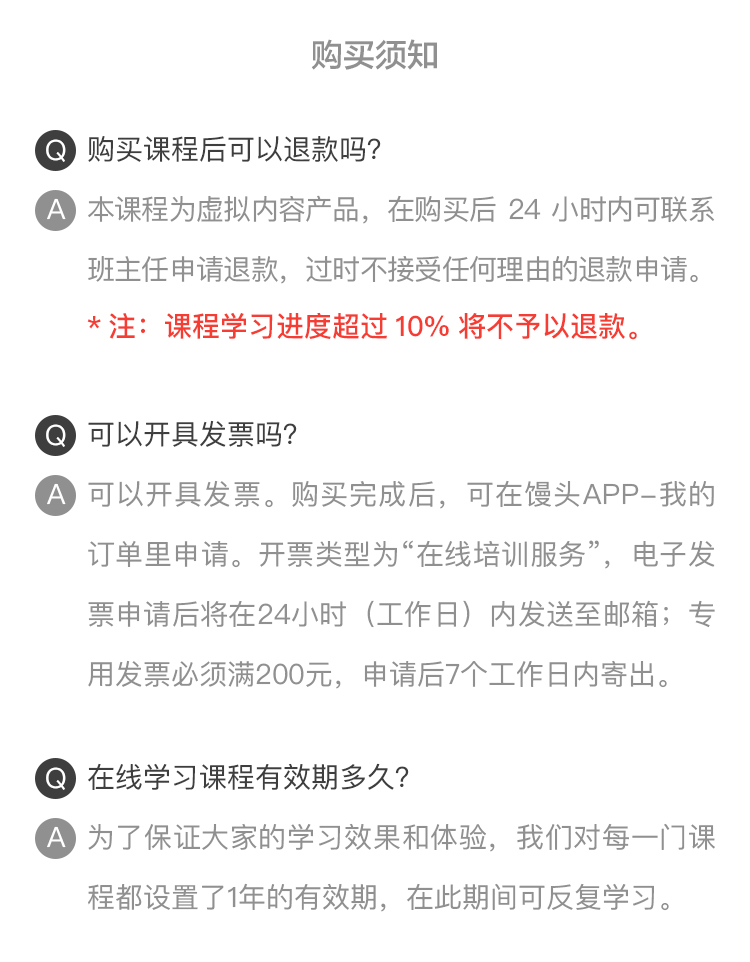 购买须知

Q 购买课程后可以退款吗?

A 本课程为虚拟内容产品，在购买后 24 小时内可联系班主任申请退款，过时不接受任何理由的退款申请。

* 注：课程学习进度超过 10% 将不予以退款。

Q 可以开具发票吗?

A 可以开具发票。购买完成后，可在馒头APP-我的订单里申请。开票类型为“在线培训服务”，电子发票申请后将在24小时（工作日）内发送至邮箱；专用发票必须满200元，申请后7个工作日内寄出。

Q 在线学习课程有效期多久?

A 为了保证大家的学习效果和体验，我们对每一门课程都设置了1年的有效期，在此期间可反复学习。